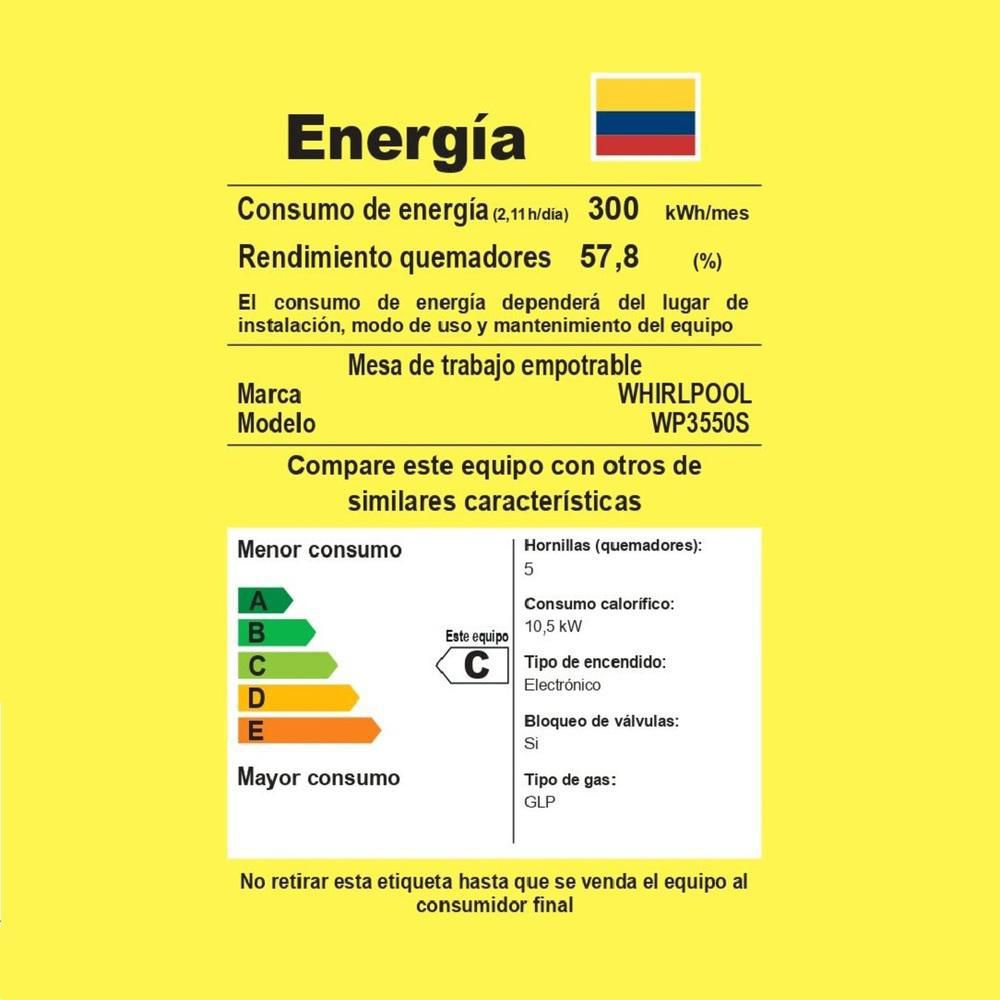 Energía

Consumo de energía (2,11 h/día) 300 kWh/mes

Rendimiento quemadores 57,8 (%)

El consumo de energía dependerá del lugar de instalación, modo de uso y mantenimiento del equipo

Mesa de trabajo empotrable

Marca WHIRLPOOL

Modelo WP3550S

Compare este equipo con otros de similares características

Menor consumo

A
B
C
D
E

Este equipo
C

Mayor consumo

Hornillas (quemadores):
5

Consumo calorífico:
10,5 kW

Tipo de encendido:
Electrónico

Bloqueo de válvulas:
Si

Tipo de gas:
GLP

No retirar esta etiqueta hasta que se venda el equipo al consumidor final